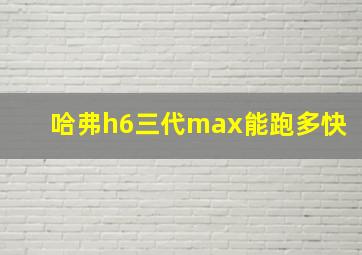 哈弗h6三代max能跑多快